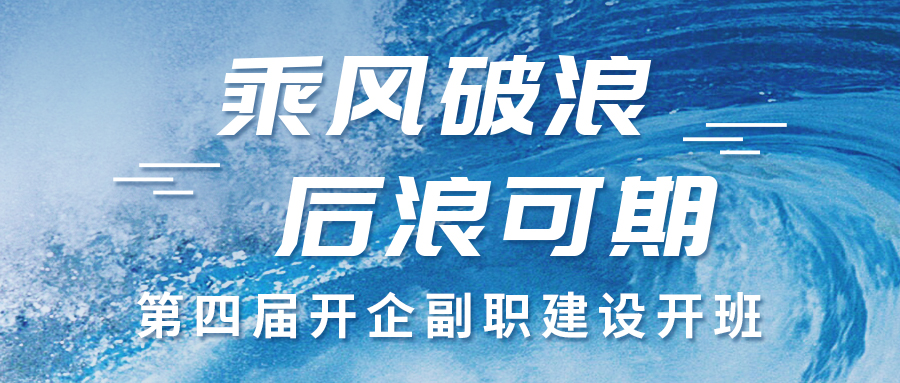 乘风破浪
后浪可期
第四届开企副职建设开班